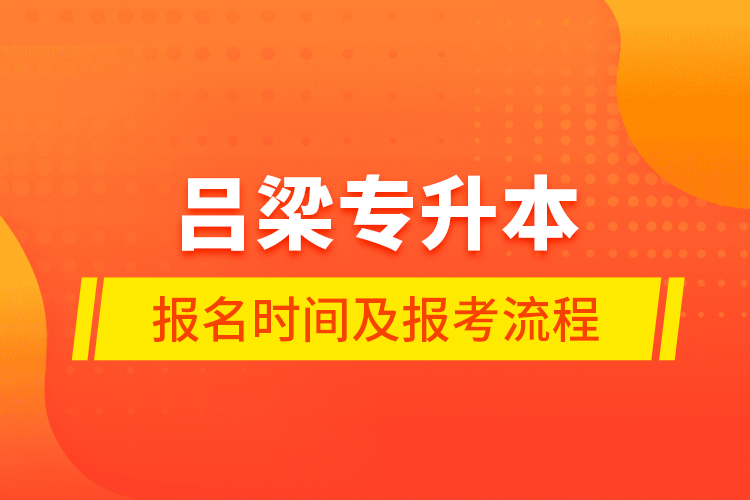 吕梁专升本

报名时间及报考流程